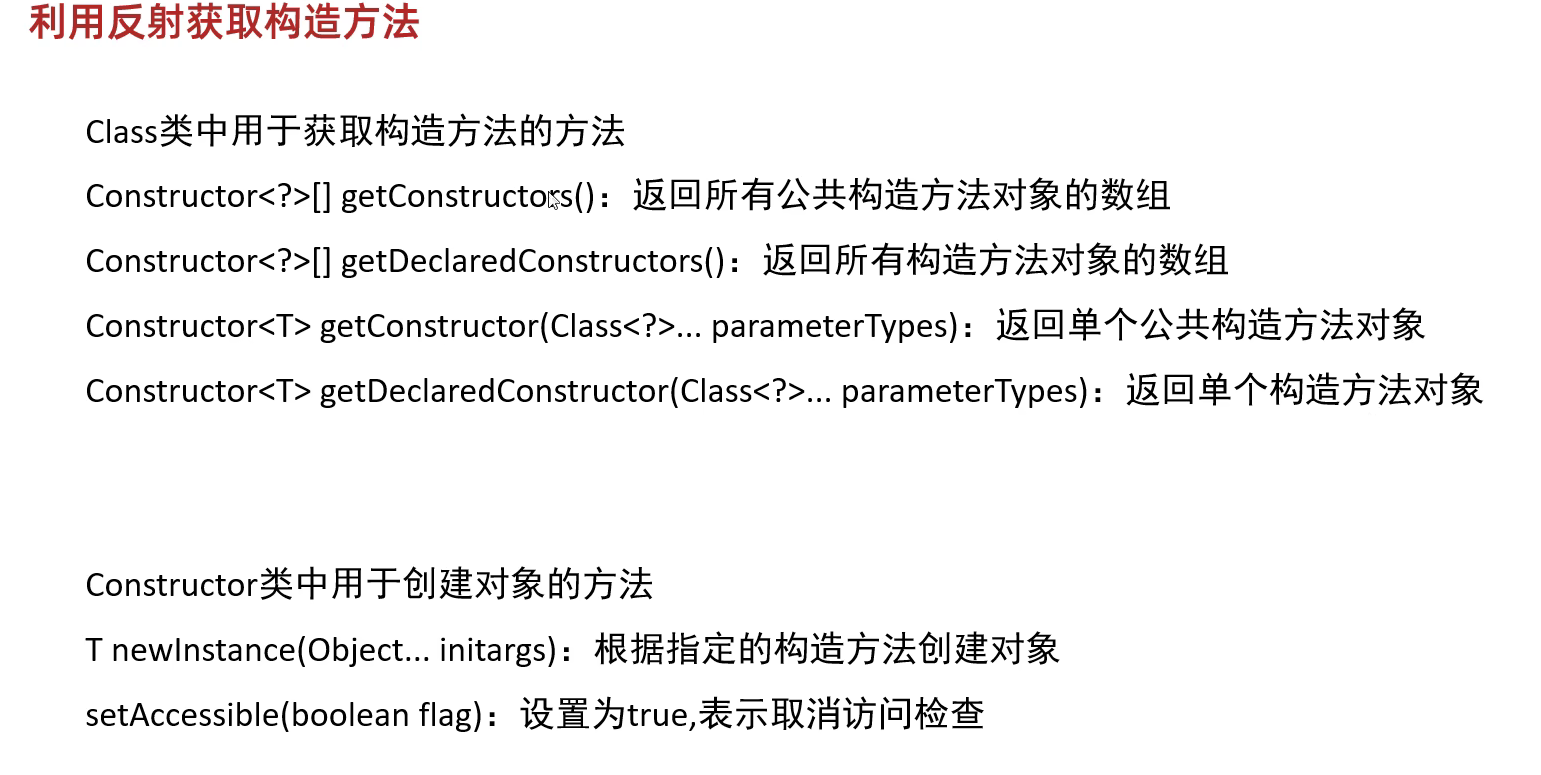 利用反射获取构造方法

Class类中用于获取构造方法的方法

Constructor<?>[] getConstructors()：返回所有公共构造方法对象的数组

Constructor<?>[] getDeclaredConstructors()：返回所有构造方法对象的数组

Constructor<T> getConstructor(Class<?>... parameterTypes)：返回单个公共构造方法对象

Constructor<T> getDeclaredConstructor(Class<?>... parameterTypes)：返回单个构造方法对象

Constructor类中用于创建对象的方法

T newInstance(Object... initargs)：根据指定的构造方法创建对象

setAccessible(boolean flag)：设置为true,表示取消访问检查